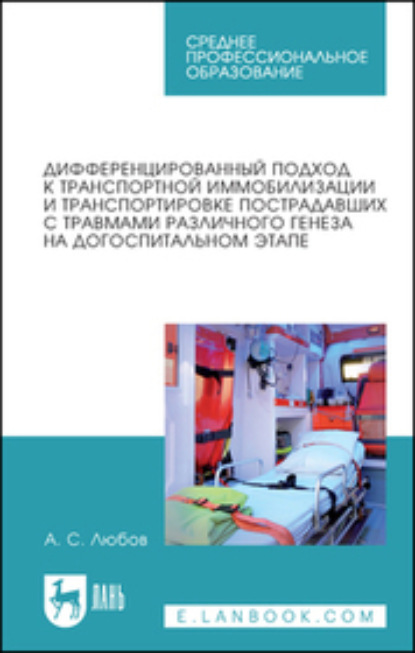 СРЕДНЕЕ ПРОФЕССИОНАЛЬНОЕ ОБРАЗОВАНИЕ

ДИФФЕРЕНЦИРОВАННЫЙ ПОДХОД К ТРАНСПОРТНОЙ ИММОБИЛИЗАЦИИ И ТРАНСПОРТИРОВКЕ ПОСТРАДАВШИХ С ТРАВМАМИ РАЗЛИЧНОГО ГЕНЕЗА НА ДОГОСПИТАЛЬНОМ ЭТАПЕ

А. С. Любов

ЛАНЬ

E.LANBOOK.COM